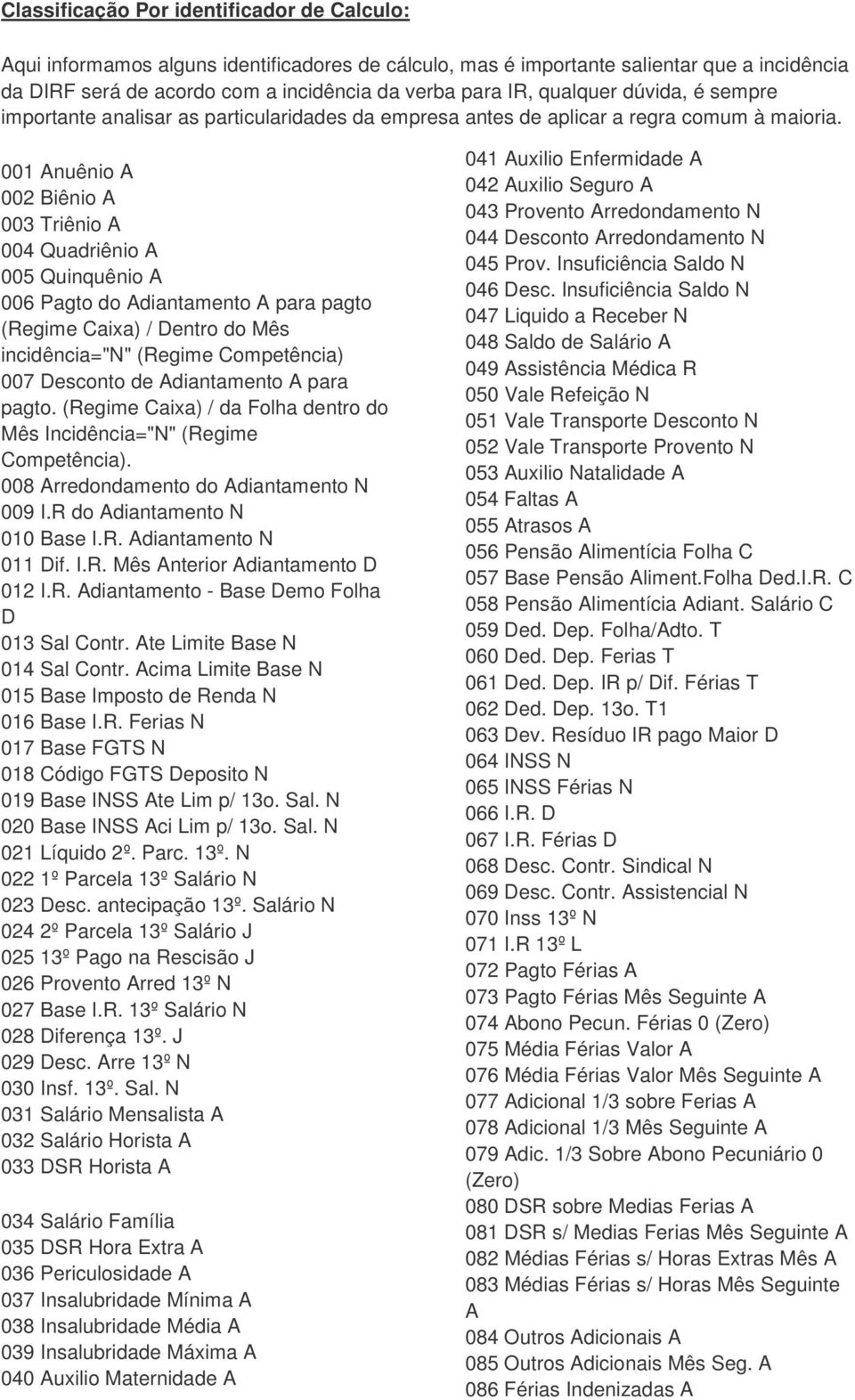 Classificação Por identificador de Calculo:

Aqui informamos alguns identificadores de cálculo, mas é importante salientar que a incidência da DIRF será de acordo com a incidência da verba para IR, qualquer dúvida, é sempre importante analisar as particularidades da empresa antes de aplicar a regra comum à maioria.

001 Anuênio A
002 Biênio A
003 Triênio A
004 Quadriênio A
005 Quinquênio A
006 Pagto do Adiantamento A para pagto (Regime Caixa) / Dentro do Mês incidência="N" (Regime Competência)
007 Desconto de Adiantamento A para pagto. (Regime Caixa) / da Folha dentro do Mês Incidência="N" (Regime Competência).
008 Arredondamento do Adiantamento N
009 I.R do Adiantamento N
010 Base I.R. Adiantamento N
011 Dif. I.R. Mês Anterior Adiantamento D
012 I.R. Adiantamento - Base Demo Folha D
013 Sal Contr. Ate Limite Base N
014 Sal Contr. Acima Limite Base N
015 Base Imposto de Renda N
016 Base I.R. Ferias N
017 Base FGTS N
018 Código FGTS Deposito N
019 Base INSS Ate Lim p/ 13o. Sal. N
020 Base INSS Aci Lim p/ 13o. Sal. N
021 Líquido 2º. Parc. 13º. N
022 1º Parcela 13º Salário N
023 Desc. antecipação 13º. Salário N
024 2º Parcela 13º Salário J
025 13º Pago na Rescisão J
026 Provento Arred 13º N
027 Base I.R. 13º Salário N
028 Diferença 13º. J
029 Desc. Arre 13º N
030 Insf. 13º. Sal. N
031 Salário Mensalista A
032 Salário Horista A
033 DSR Horista A

034 Salário Família
035 DSR Hora Extra A
036 Periculosidade A
037 Insalubridade Mínima A
038 Insalubridade Média A
039 Insalubridade Máxima A
040 Auxilio Maternidade A

041 Auxilio Enfermidade A
042 Auxilio Seguro A
043 Provento Arredondamento N
044 Desconto Arredondamento N
045 Prov. Insuficiência Saldo N
046 Desc. Insuficiência Saldo N
047 Liquido a Receber N
048 Saldo de Salário A
049 Assistência Médica R
050 Vale Refeição N
051 Vale Transporte Desconto N
052 Vale Transporte Provento N
053 Auxilio Natalidade A
054 Faltas A
055 Atrasos A
056 Pensão Alimentícia Folha C
057 Base Pensão Aliment.Folha Ded.I.R. C
058 Pensão Alimentícia Adiant. Salário C
059 Ded. Dep. Folha/Adto. T
060 Ded. Dep. Ferias T
061 Ded. Dep. IR p/ Dif. Férias T
062 Ded. Dep. 13o. T1
063 Dev. Resíduo IR pago Maior D
064 INSS N
065 INSS Férias N
066 I.R. D
067 I.R. Férias D
068 Desc. Contr. Sindical N
069 Desc. Contr. Assistencial N
070 Inss 13º N
071 I.R 13º L
072 Pagto Férias A
073 Pagto Férias Mês Seguinte A
074 Abono Pecun. Férias 0 (Zero)
075 Média Férias Valor A
076 Média Férias Valor Mês Seguinte A
077 Adicional 1/3 sobre Ferias A
078 Adicional 1/3 Mês Seguinte A
079 Adic. 1/3 Sobre Abono Pecuniário 0 (Zero)
080 DSR sobre Medias Ferias A
081 DSR s/ Medias Ferias Mês Seguinte A
082 Médias Férias s/ Horas Extras Mês A
083 Médias Férias s/ Horas Mês Seguinte A
084 Outros Adicionais A
085 Outros Adicionais Mês Seg. A
086 Férias Indenizadas A